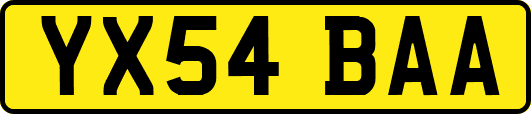 YX54 BAA